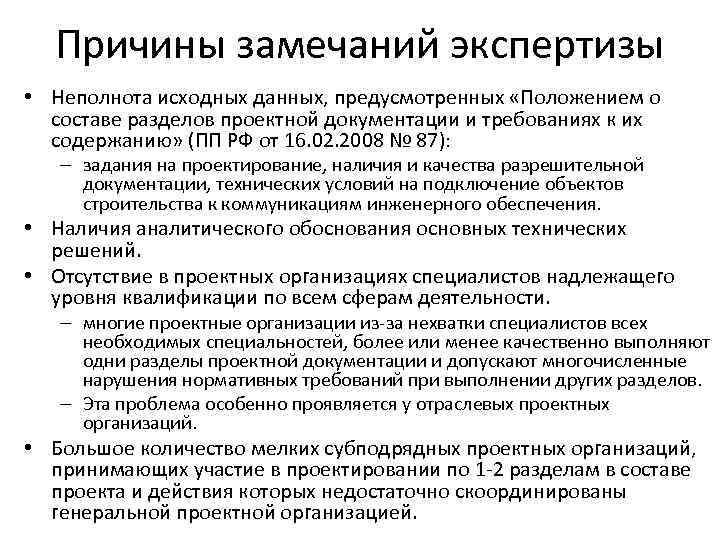 Причины замечаний экспертизы

• Неполнота исходных данных, предусмотренных «Положением о составе разделов проектной документации и требованиях к их содержанию» (ПП РФ от 16.02.2008 № 87):
– задания на проектирование, наличия и качества разрешительной документации, технических условий на подключение объектов строительства к коммуникациям инженерного обеспечения.
• Наличия аналитического обоснования основных технических решений.
• Отсутствие в проектных организациях специалистов надлежащего уровня квалификации по всем сферам деятельности.
– многие проектные организации из-за нехватки специалистов всех необходимых специальностей, более или менее качественно выполняют одни разделы проектной документации и допускают многочисленные нарушения нормативных требований при выполнении других разделов.
– Эта проблема особенно проявляется у отраслевых проектных организаций.
• Большое количество мелких субподрядных проектных организаций, принимающих участие в проектировании по 1-2 разделам в составе проекта и действия которых недостаточно скоординированы генеральной проектной организацией.